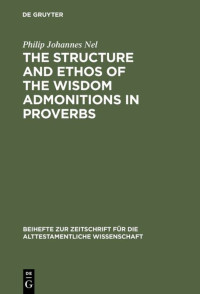 DE GRUYTER

Philip Johannes Nel

THE STRUCTURE AND ETHOS OF THE WISDOM ADMONITIONS IN PROVERBS

BEIHEFTE ZUR ZEITSCHRIFT FÜR DIE ALTTESTAMENTLICHE WISSENSCHAFT

DE G